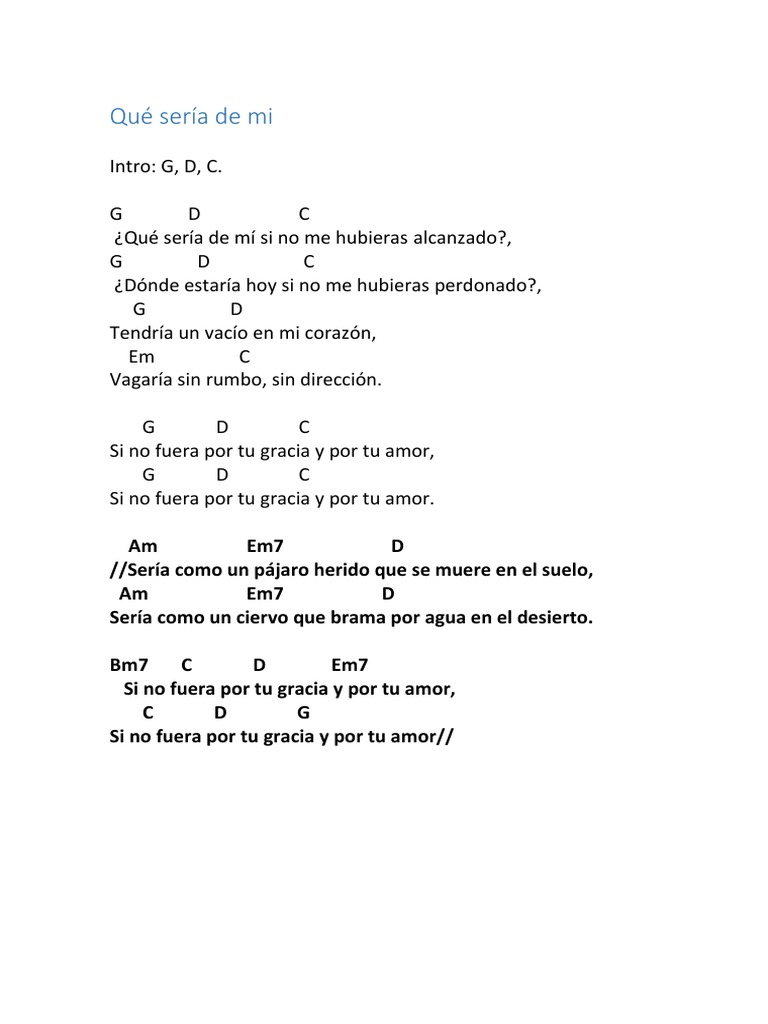 Qué sería de mi

Intro: G, D, C.

G D C
¿Qué sería de mí si no me hubieras alcanzado?,
G D C
¿Dónde estaría hoy si no me hubieras perdonado?,
G D
Tendría un vacío en mi corazón,
Em C
Vagaría sin rumbo, sin dirección.

G D C
Si no fuera por tu gracia y por tu amor,
G D C
Si no fuera por tu gracia y por tu amor.

Am Em7 D
//Sería como un pájaro herido que se muere en el suelo,
Am Em7 D
Sería como un ciervo que brama por agua en el desierto.

Bm7 C D Em7
Si no fuera por tu gracia y por tu amor,
C D G
Si no fuera por tu gracia y por tu amor//